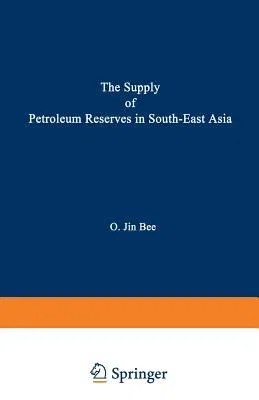 The Supply
of
Petroleum Reserves in South-East Asia

O. Jin Bee

Springer